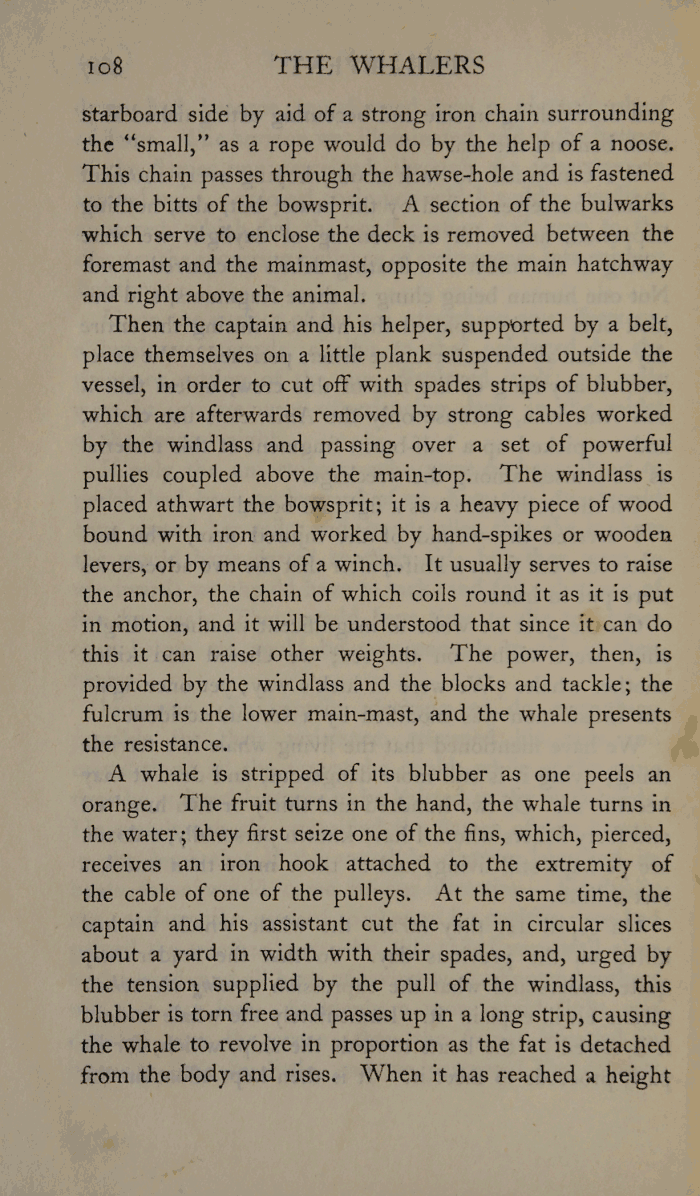 108 THE WHALERS

starboard side by aid of a strong iron chain surrounding the "small," as a rope would do by the help of a noose. This chain passes through the hawse-hole and is fastened to the bitts of the bowsprit. A section of the bulwarks which serve to enclose the deck is removed between the foremast and the mainmast, opposite the main hatchway and right above the animal.

Then the captain and his helper, supported by a belt, place themselves on a little plank suspended outside the vessel, in order to cut off with spades strips of blubber, which are afterwards removed by strong cables worked by the windlass and passing over a set of powerful pullies coupled above the main-top. The windlass is placed athwart the bowsprit; it is a heavy piece of wood bound with iron and worked by hand-spikes or wooden levers, or by means of a winch. It usually serves to raise the anchor, the chain of which coils round it as it is put in motion, and it will be understood that since it can do this it can raise other weights. The power, then, is provided by the windlass and the blocks and tackle; the fulcrum is the lower main-mast, and the whale presents the resistance.

A whale is stripped of its blubber as one peels an orange. The fruit turns in the hand, the whale turns in the water; they first seize one of the fins, which, pierced, receives an iron hook attached to the extremity of the cable of one of the pulleys. At the same time, the captain and his assistant cut the fat in circular slices about a yard in width with their spades, and, urged by the tension supplied by the pull of the windlass, this blubber is torn free and passes up in a long strip, causing the whale to revolve in proportion as the fat is detached from the body and rises. When it has reached a height